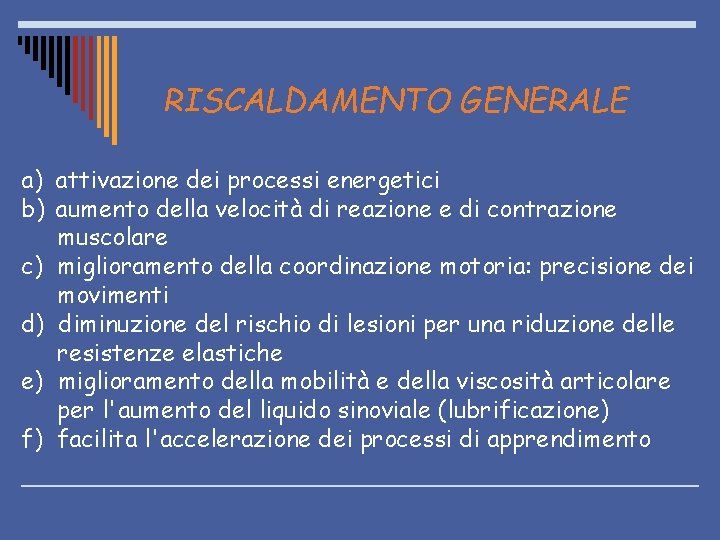 RISCALDAMENTO GENERALE

a) attivazione dei processi energetici
b) aumento della velocità di reazione e di contrazione muscolare
c) miglioramento della coordinazione motoria: precisione dei movimenti
d) diminuzione del rischio di lesioni per una riduzione delle resistenze elastiche
e) miglioramento della mobilità e della viscosità articolare per l'aumento del liquido sinoviale (lubrificazione)
f) facilita l'accelerazione dei processi di apprendimento